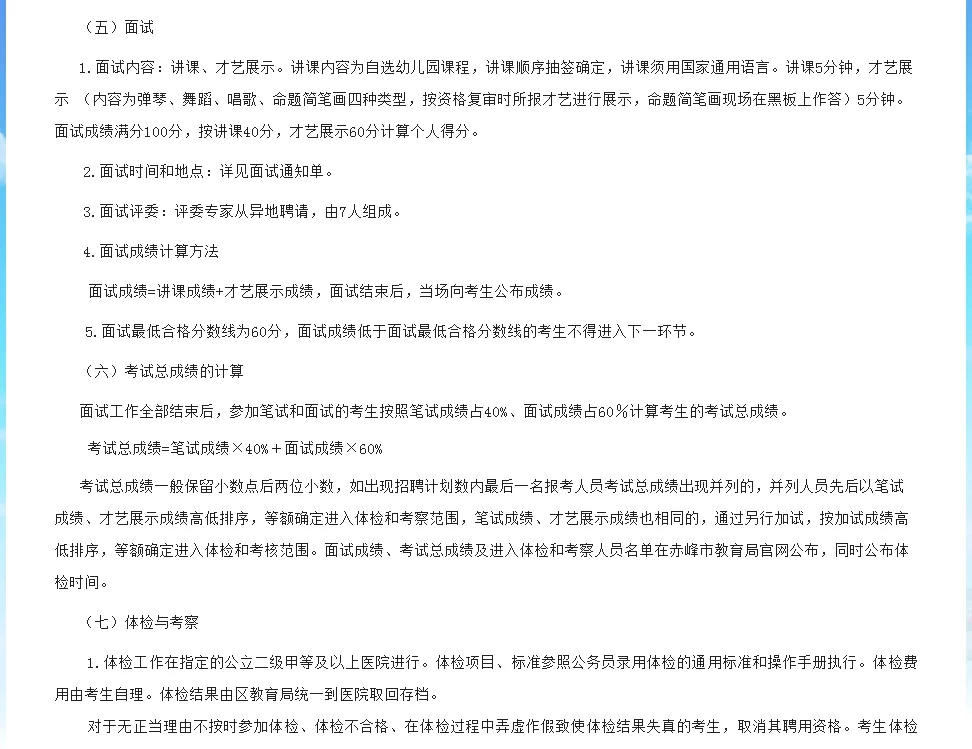 （五）面试

1.面试内容：讲课、才艺展示。讲课内容为自选幼儿园课程，讲课顺序抽签确定，讲课须用国家通用语言。讲课5分钟，才艺展示 （内容为弹琴、舞蹈、唱歌、命题简笔画四种类型，按资格复审时所报才艺进行展示，命题简笔画现场在黑板上作答）5分钟。面试成绩满分100分，按讲课40分，才艺展示60分计算个人得分。

2.面试时间和地点：详见面试通知单。

3.面试评委：评委专家从异地聘请，由7人组成。

4.面试成绩计算方法

面试成绩=讲课成绩+才艺展示成绩，面试结束后，当场向考生公布成绩。

5.面试最低合格分数线为60分，面试成绩低于面试最低合格分数线的考生不得进入下一环节。

（六）考试总成绩的计算

面试工作全部结束后，参加笔试和面试的考生按照笔试成绩占40%、面试成绩占60％计算考生的考试总成绩。

考试总成绩=笔试成绩×40%＋面试成绩×60%

考试总成绩一般保留小数点后两位小数，如出现招聘计划数内最后一名报考人员考试总成绩出现并列的，并列人员先后以笔试成绩、才艺展示成绩高低排序，等额确定进入体检和考察范围，笔试成绩、才艺展示成绩也相同的，通过另行加试，按加试成绩高低排序，等额确定进入体检和考核范围。面试成绩、考试总成绩及进入体检和考察人员名单在赤峰市教育局官网公布，同时公布体检时间。

（七）体检与考察

1.体检工作在指定的公立二级甲等及以上医院进行。体检项目、标准参照公务员录用体检的通用标准和操作手册执行。体检费用由考生自理。体检结果由区教育局统一到医院取回存档。

对于无正当理由不按时参加体检、体检不合格、在体检过程中弄虚作假致使体检结果失真的考生，取消其聘用资格。考生体检